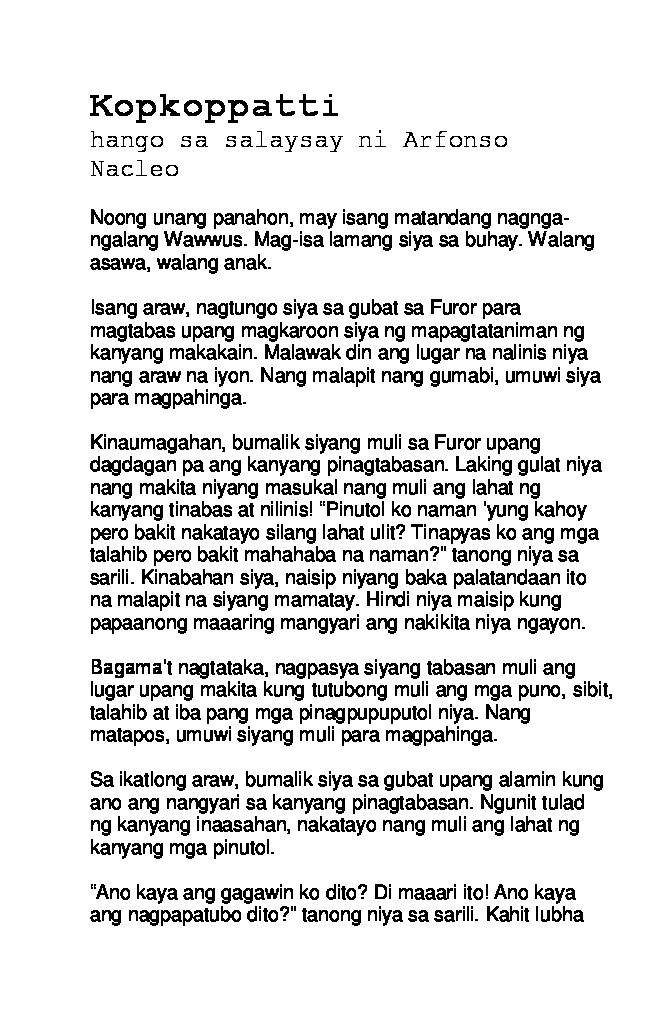 Kopkoppatti
hango sa salaysay ni Arfonso Nacleo

Noong unang panahon, may isang matandang nagngangalang Wawwus. Mag-isa lamang siya sa buhay. Walang asawa, walang anak.

Isang araw, nagtungo siya sa gubat sa Furor para magtabas upang magkaroon siya ng mapagtataniman ng kanyang makakain. Malawak din ang lugar na nalinis niya nang araw na iyon. Nang malapit nang gumabi, umuwi siya para magpahinga.

Kinaumagahan, bumalik siyang muli sa Furor upang dagdagan pa ang kanyang pinagtabasan. Laking gulat niya nang makita niyang masukal nang muli ang lahat ng kanyang tinabas at nilinis! "Pinutol ko naman 'yung kahoy pero bakit nakatayo silang lahat ulit? Tinapyas ko ang mga talahib pero bakit mahahaba na naman?" tanong niya sa sarili. Kinabahan siya, naisip niyang baka palatandaan ito na malapit na siyang mamatay. Hindi niya maisip kung papaanong maaaring mangyari ang nakikita niya ngayon.

Bagama't nagtataka, nagpasya siyang tabasan muli ang lugar upang makita kung tutubong muli ang mga puno, sibit, talahib at iba pang mga pinagpupuputol niya. Nang matapos, umuwi siyang muli para magpahinga.

Sa ikatlong araw, bumalik siya sa gubat upang alamin kung ano ang nangyari sa kanyang pinagtabasan. Ngunit tulad ng kanyang inaasahan, nakatayo nang muli ang lahat ng kanyang mga pinutol.

"Ano kaya ang gagawin ko dito? Di maaari ito! Ano kaya ang nagpapatubo dito?" tanong niya sa sarili. Kahit lubha